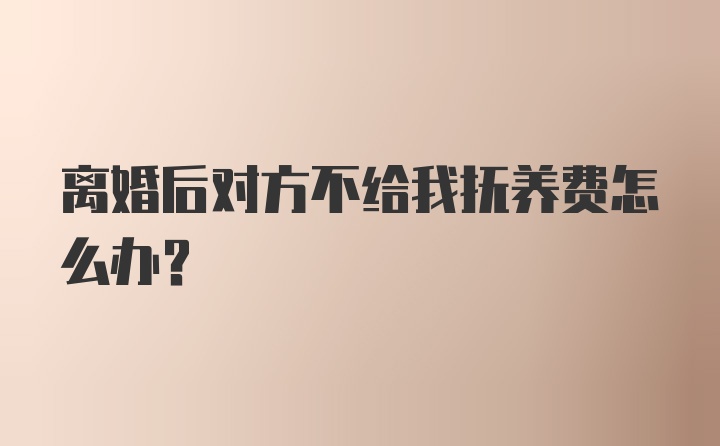 离婚后对方不给我抚养费怎么办？